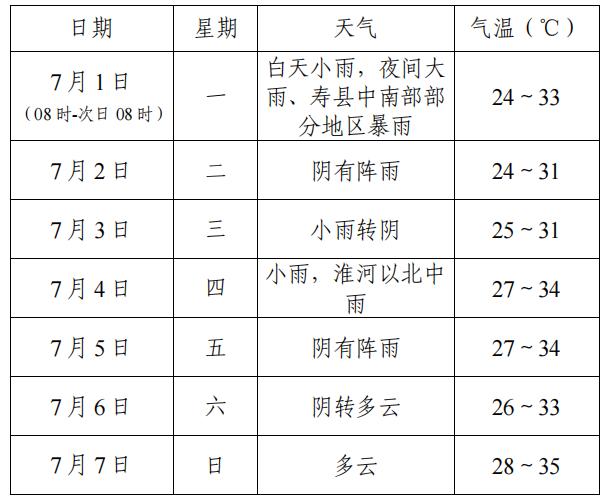 | 日期 | 星期 | 天气 | 气温（℃） |
|---|---|---|---|
| 7月1日（08时-次日08时） | 一 | 白天小雨，夜间大雨、寿县中南部部分地区暴雨 | 24 ~ 33 |
| 7月2日 | 二 | 阴有阵雨 | 24 ~ 31 |
| 7月3日 | 三 | 小雨转阴 | 25 ~ 31 |
| 7月4日 | 四 | 小雨，淮河以北中雨 | 27 ~ 34 |
| 7月5日 | 五 | 阴有阵雨 | 27 ~ 34 |
| 7月6日 | 六 | 阴转多云 | 26 ~ 33 |
| 7月7日 | 日 | 多云 | 28 ~ 35 |